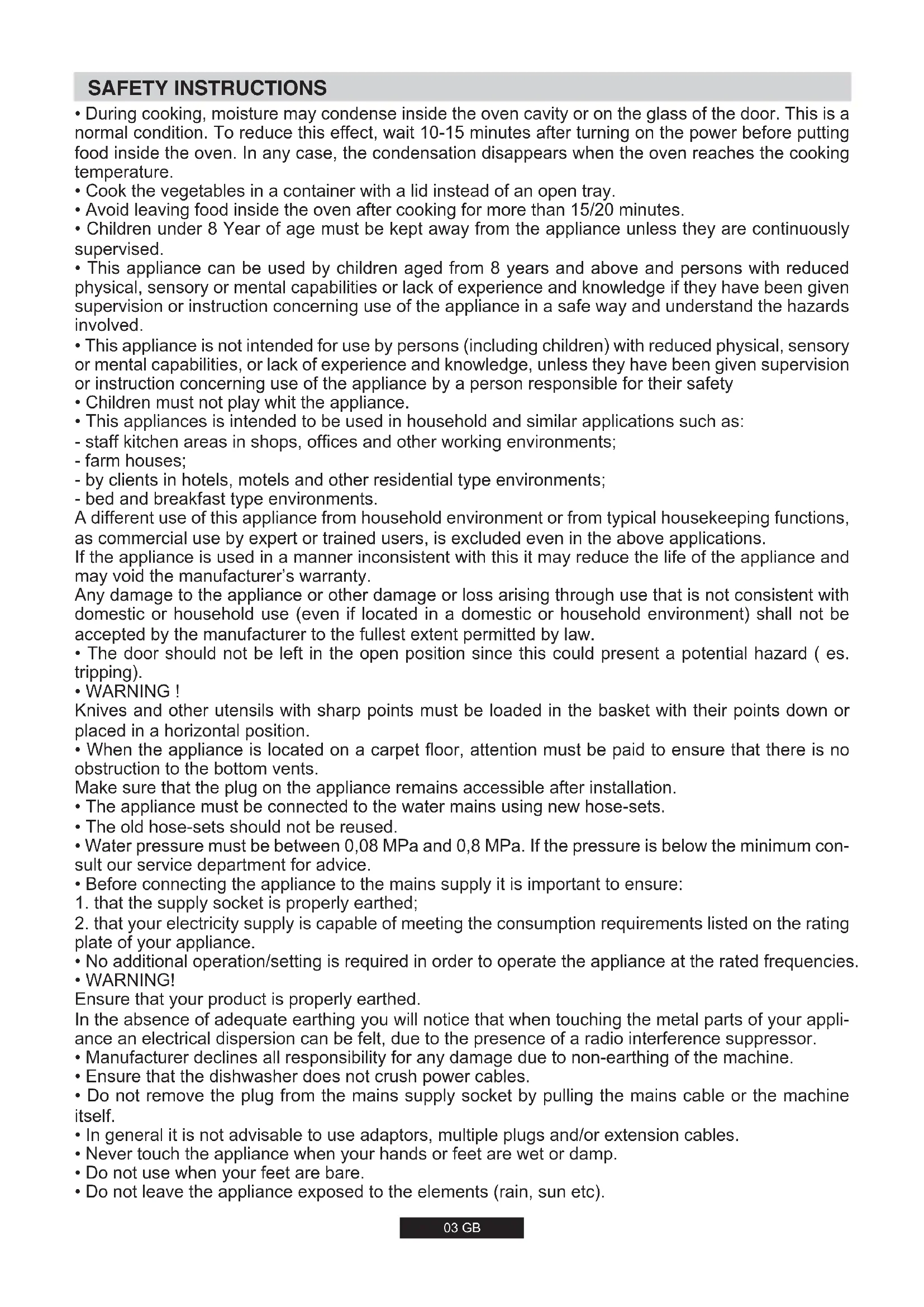 SAFETY INSTRUCTIONS

• During cooking, moisture may condense inside the oven cavity or on the glass of the door. This is a normal condition. To reduce this effect, wait 10-15 minutes after turning on the power before putting food inside the oven. In any case, the condensation disappears when the oven reaches the cooking temperature.
• Cook the vegetables in a container with a lid instead of an open tray.
• Avoid leaving food inside the oven after cooking for more than 15/20 minutes.
• Children under 8 Year of age must be kept away from the appliance unless they are continuously supervised.
• This appliance can be used by children aged from 8 years and above and persons with reduced physical, sensory or mental capabilities or lack of experience and knowledge if they have been given supervision or instruction concerning use of the appliance in a safe way and understand the hazards involved.
• This appliance is not intended for use by persons (including children) with reduced physical, sensory or mental capabilities, or lack of experience and knowledge, unless they have been given supervision or instruction concerning use of the appliance by a person responsible for their safety
• Children must not play whit the appliance.
• This appliances is intended to be used in household and similar applications such as:
- staff kitchen areas in shops, offices and other working environments;
- farm houses;
- by clients in hotels, motels and other residential type environments;
- bed and breakfast type environments.
A different use of this appliance from household environment or from typical housekeeping functions, as commercial use by expert or trained users, is excluded even in the above applications.
If the appliance is used in a manner inconsistent with this it may reduce the life of the appliance and may void the manufacturer's warranty.
Any damage to the appliance or other damage or loss arising through use that is not consistent with domestic or household use (even if located in a domestic or household environment) shall not be accepted by the manufacturer to the fullest extent permitted by law.
• The door should not be left in the open position since this could present a potential hazard ( es. tripping).
• WARNING !
Knives and other utensils with sharp points must be loaded in the basket with their points down or placed in a horizontal position.
• When the appliance is located on a carpet floor, attention must be paid to ensure that there is no obstruction to the bottom vents.
Make sure that the plug on the appliance remains accessible after installation.
• The appliance must be connected to the water mains using new hose-sets.
• The old hose-sets should not be reused.
• Water pressure must be between 0,08 MPa and 0,8 MPa. If the pressure is below the minimum consult our service department for advice.
• Before connecting the appliance to the mains supply it is important to ensure:
1. that the supply socket is properly earthed;
2. that your electricity supply is capable of meeting the consumption requirements listed on the rating plate of your appliance.
• No additional operation/setting is required in order to operate the appliance at the rated frequencies.
• WARNING!
Ensure that your product is properly earthed.
In the absence of adequate earthing you will notice that when touching the metal parts of your appliance an electrical dispersion can be felt, due to the presence of a radio interference suppressor.
• Manufacturer declines all responsibility for any damage due to non-earthing of the machine.
• Ensure that the dishwasher does not crush power cables.
• Do not remove the plug from the mains supply socket by pulling the mains cable or the machine itself.
• In general it is not advisable to use adaptors, multiple plugs and/or extension cables.
• Never touch the appliance when your hands or feet are wet or damp.
• Do not use when your feet are bare.
• Do not leave the appliance exposed to the elements (rain, sun etc).

03 GB